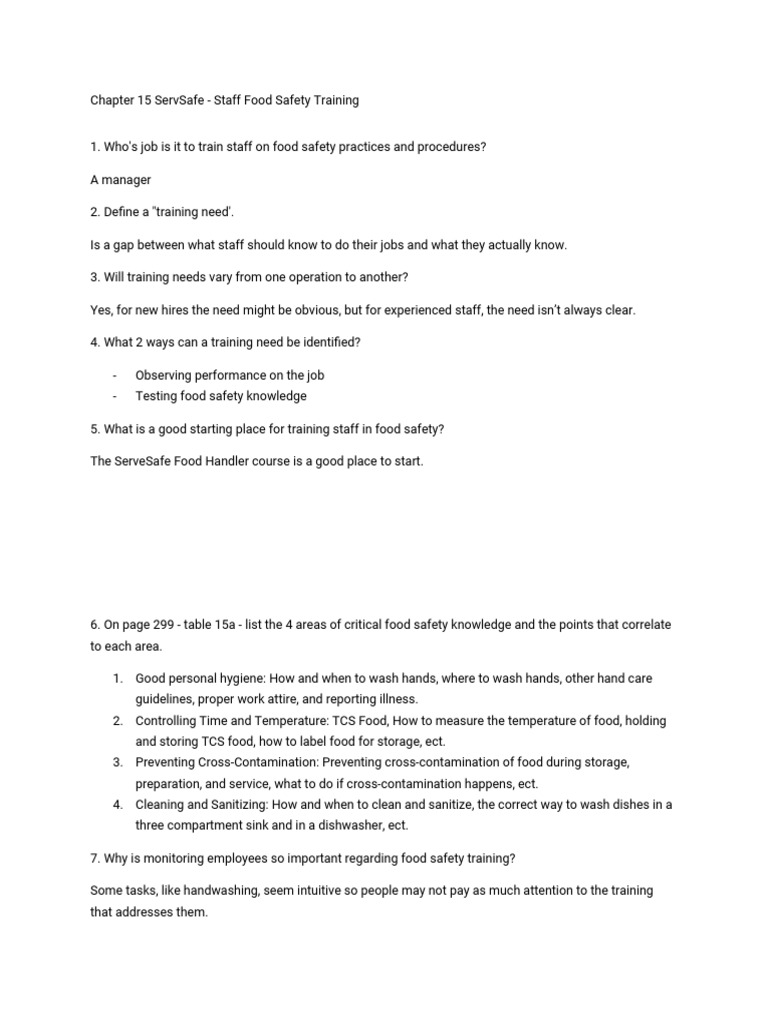 Chapter 15 ServSafe - Staff Food Safety Training

1. Who's job is it to train staff on food safety practices and procedures?

A manager

2. Define a "training need'.

Is a gap between what staff should know to do their jobs and what they actually know.

3. Will training needs vary from one operation to another?

Yes, for new hires the need might be obvious, but for experienced staff, the need isn't always clear.

4. What 2 ways can a training need be identified?

- Observing performance on the job
- Testing food safety knowledge

5. What is a good starting place for training staff in food safety?

The ServeSafe Food Handler course is a good place to start.

6. On page 299 - table 15a - list the 4 areas of critical food safety knowledge and the points that correlate to each area.

1. Good personal hygiene: How and when to wash hands, where to wash hands, other hand care guidelines, proper work attire, and reporting illness.
2. Controlling Time and Temperature: TCS Food, How to measure the temperature of food, holding and storing TCS food, how to label food for storage, ect.
3. Preventing Cross-Contamination: Preventing cross-contamination of food during storage, preparation, and service, what to do if cross-contamination happens, ect.
4. Cleaning and Sanitizing: How and when to clean and sanitize, the correct way to wash dishes in a three compartment sink and in a dishwasher, ect.

7. Why is monitoring employees so important regarding food safety training?

Some tasks, like handwashing, seem intuitive so people may not pay as much attention to the training that addresses them.